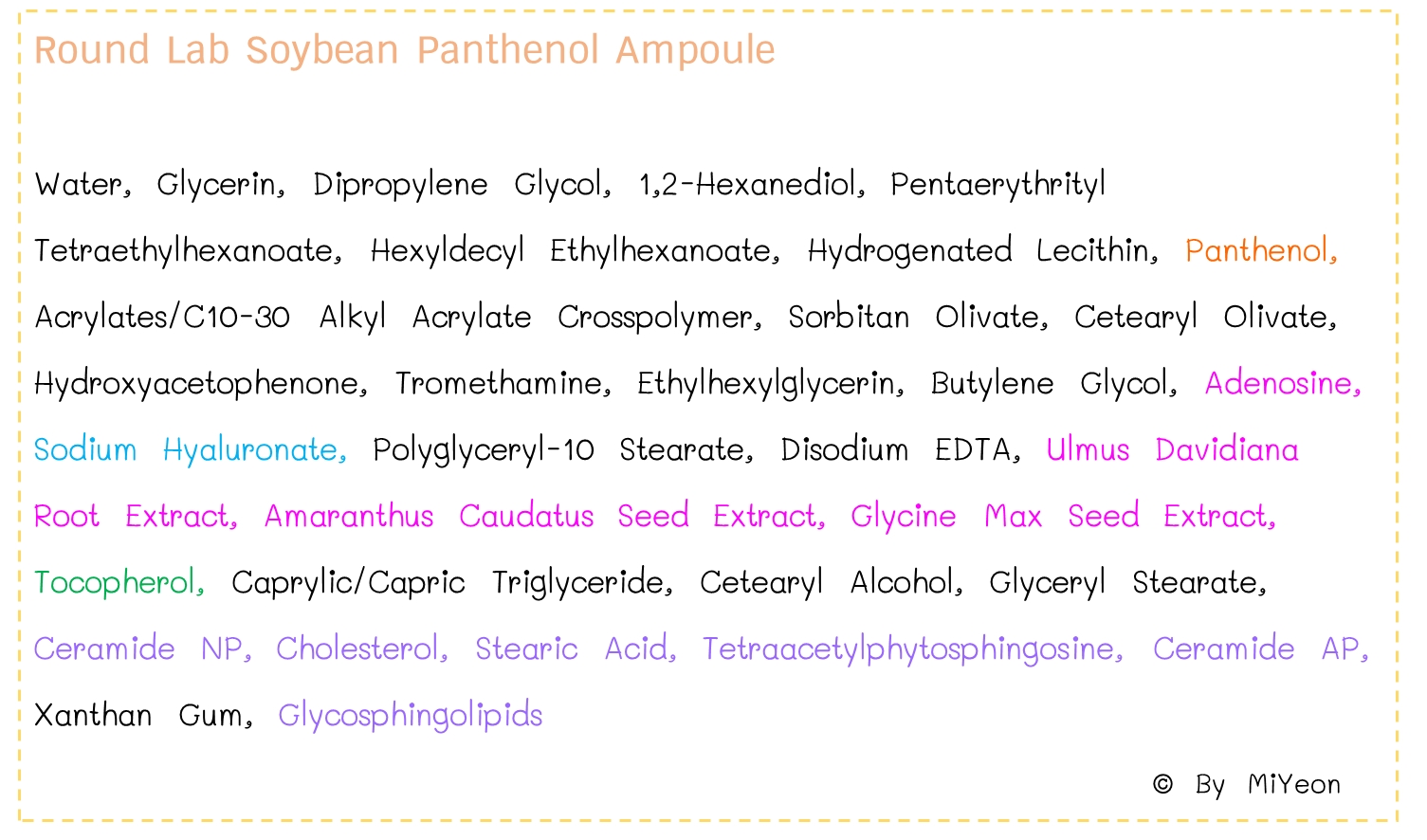 Round Lab Soybean Panthenol Ampoule

Water, Glycerin, Dipropylene Glycol, 1,2-Hexanediol, Pentaerythrityl Tetraethylhexanoate, Hexyldecyl Ethylhexanoate, Hydrogenated Lecithin, Panthenol, Acrylates/C10-30 Alkyl Acrylate Crosspolymer, Sorbitan Olivate, Cetearyl Olivate, Hydroxyacetophenone, Tromethamine, Ethylhexylglycerin, Butylene Glycol, Adenosine, Sodium Hyaluronate, Polyglyceryl-10 Stearate, Disodium EDTA, Ulmus Davidiana Root Extract, Amaranthus Caudatus Seed Extract, Glycine Max Seed Extract, Tocopherol, Caprylic/Capric Triglyceride, Cetearyl Alcohol, Glyceryl Stearate, Ceramide NP, Cholesterol, Stearic Acid, Tetraacetylphytosphingosine, Ceramide AP, Xanthan Gum, Glycosphingolipids

© By MiYeon